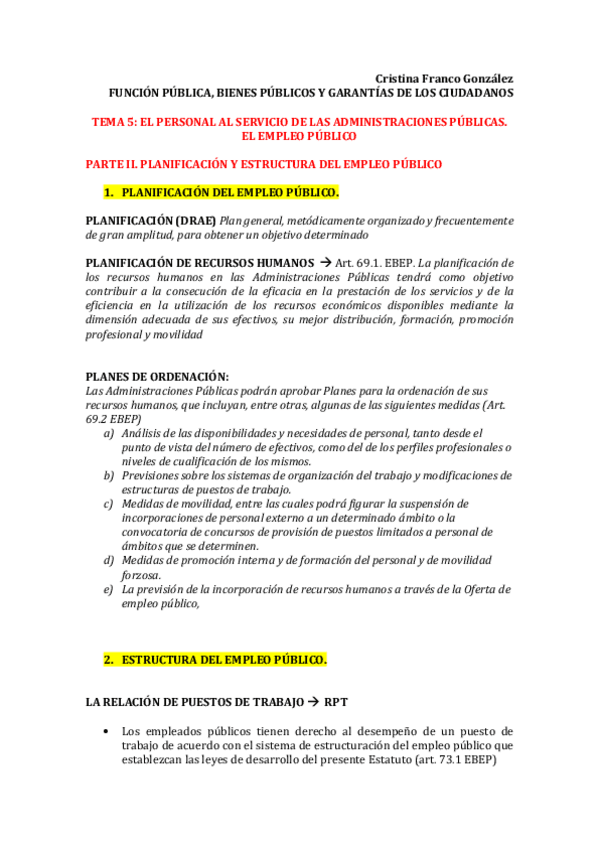 Cristina Franco González
FUNCIÓN PÚBLICA, BIENES PÚBLICOS Y GARANTÍAS DE LOS CIUDADANOS

TEMA 5: EL PERSONAL AL SERVICIO DE LAS ADMINISTRACIONES PÚBLICAS. EL EMPLEO PÚBLICO

PARTE II. PLANIFICACIÓN Y ESTRUCTURA DEL EMPLEO PÚBLICO

1. PLANIFICACIÓN DEL EMPLEO PÚBLICO.

PLANIFICACIÓN (DRAE) Plan general, metódicamente organizado y frecuentemente de gran amplitud, para obtener un objetivo determinado

PLANIFICACIÓN DE RECURSOS HUMANOS → Art. 69.1. EBEP. La planificación de los recursos humanos en las Administraciones Públicas tendrá como objetivo contribuir a la consecución de la eficacia en la prestación de los servicios y de la eficiencia en la utilización de los recursos económicos disponibles mediante la dimensión adecuada de sus efectivos, su mejor distribución, formación, promoción profesional y movilidad

PLANES DE ORDENACIÓN:
Las Administraciones Públicas podrán aprobar Planes para la ordenación de sus recursos humanos, que incluyan, entre otras, algunas de las siguientes medidas (Art. 69.2 EBEP)
a) Análisis de las disponibilidades y necesidades de personal, tanto desde el punto de vista del número de efectivos, como del de los perfiles profesionales o niveles de cualificación de los mismos.
b) Previsiones sobre los sistemas de organización del trabajo y modificaciones de estructuras de puestos de trabajo.
c) Medidas de movilidad, entre las cuales podrá figurar la suspensión de incorporaciones de personal externo a un determinado ámbito o la convocatoria de concursos de provisión de puestos limitados a personal de ámbitos que se determinen.
d) Medidas de promoción interna y de formación del personal y de movilidad forzosa.
e) La previsión de la incorporación de recursos humanos a través de la Oferta de empleo público,

2. ESTRUCTURA DEL EMPLEO PÚBLICO.

LA RELACIÓN DE PUESTOS DE TRABAJO → RPT

• Los empleados públicos tienen derecho al desempeño de un puesto de trabajo de acuerdo con el sistema de estructuración del empleo público que establezcan las leyes de desarrollo del presente Estatuto (art. 73.1 EBEP)